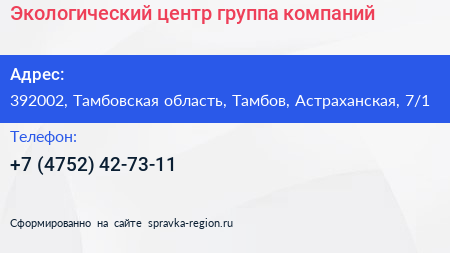 Экологический центр группа компаний

Адрес:
392002, Тамбовская область, Тамбов, Астраханская, 7/1

Телефон:
+7 (4752) 42-73-11

Сформированно на сайте spravka-region.ru